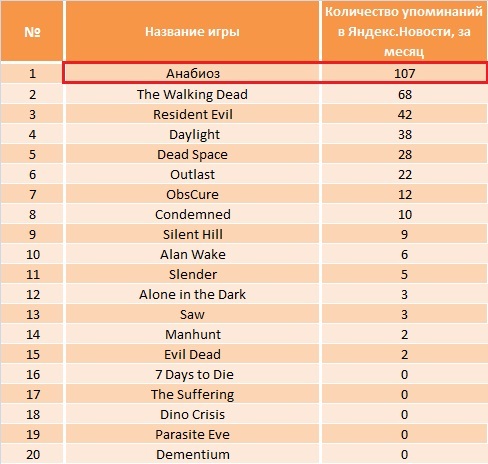 | № | Название игры | Количество упоминаний в Яндекс.Новости, за месяц |
|---|---|---|
| 1 | Анабиоз | 107 |
| 2 | The Walking Dead | 68 |
| 3 | Resident Evil | 42 |
| 4 | Daylight | 38 |
| 5 | Dead Space | 28 |
| 6 | Outlast | 22 |
| 7 | ObsCure | 12 |
| 8 | Condemned | 10 |
| 9 | Silent Hill | 9 |
| 10 | Alan Wake | 6 |
| 11 | Slender | 5 |
| 12 | Alone in the Dark | 3 |
| 13 | Saw | 3 |
| 14 | Manhunt | 2 |
| 15 | Evil Dead | 2 |
| 16 | 7 Days to Die | 0 |
| 17 | The Suffering | 0 |
| 18 | Dino Crisis | 0 |
| 19 | Parasite Eve | 0 |
| 20 | Dementium | 0 |